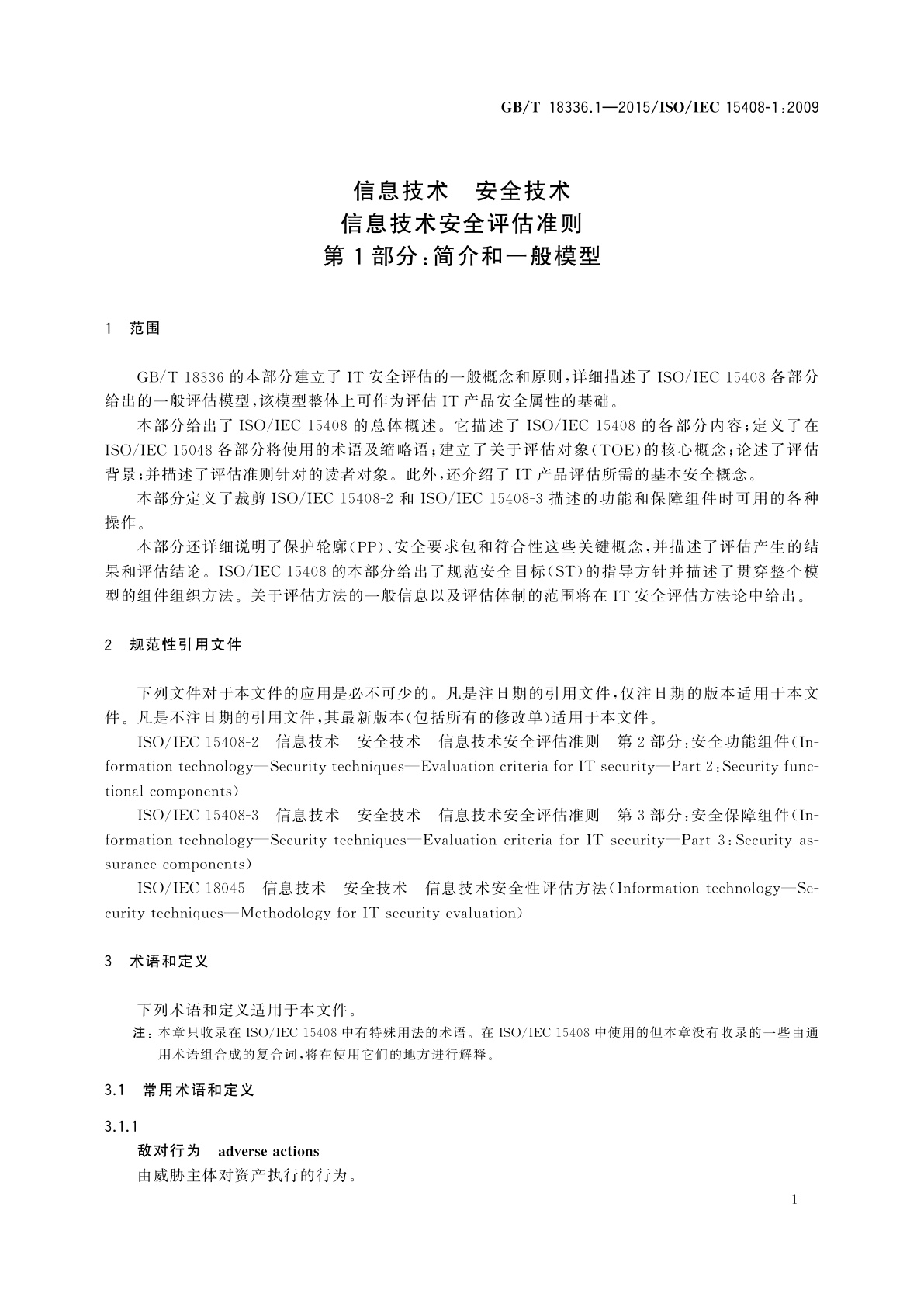 GB/T 18336.1—2015/ISO/IEC 15408-1:2009

信息技术　安全技术
信息技术安全评估准则
第1部分:简介和一般模型

1　范围

GB/T 18336 的本部分建立了 IT 安全评估的一般概念和原则,详细描述了 ISO/IEC 15408 各部分给出的一般评估模型,该模型整体上可作为评估 IT 产品安全属性的基础。

本部分给出了 ISO/IEC 15408 的总体概述。它描述了 ISO/IEC 15408 的各部分内容;定义了在 ISO/IEC 15048 各部分将使用的术语及缩略语;建立了关于评估对象(TOE)的核心概念;论述了评估背景;并描述了评估准则针对的读者对象。此外,还介绍了 IT 产品评估所需的基本安全概念。

本部分定义了裁剪 ISO/IEC 15408-2 和 ISO/IEC 15408-3 描述的功能和保障组件时可用的各种操作。

本部分还详细说明了保护轮廓(PP)、安全要求包和符合性这些关键概念,并描述了评估产生的结果和评估结论。ISO/IEC 15408 的本部分给出了规范安全目标(ST)的指导方针并描述了贯穿整个模型的组件组织方法。关于评估方法的一般信息以及评估体制的范围将在 IT 安全评估方法论中给出。

2　规范性引用文件

下列文件对于本文件的应用是必不可少的。凡是注日期的引用文件,仅注日期的版本适用于本文件。凡是不注日期的引用文件,其最新版本(包括所有的修改单)适用于本文件。

ISO/IEC 15408-2　信息技术　安全技术　信息技术安全评估准则　第2部分:安全功能组件(Information technology—Security techniques—Evaluation criteria for IT security—Part 2:Security functional components)

ISO/IEC 15408-3　信息技术　安全技术　信息技术安全评估准则　第3部分:安全保障组件(Information technology—Security techniques—Evaluation criteria for IT security—Part 3:Security assurance components)

ISO/IEC 18045　信息技术　安全技术　信息技术安全性评估方法(Information technology—Security techniques—Methodology for IT security evaluation)

3　术语和定义

下列术语和定义适用于本文件。

注:本章只收录在 ISO/IEC 15408 中有特殊用法的术语。在 ISO/IEC 15408 中使用的但本章没有收录的一些由通用术语组合成的复合词,将在使用它们的地方进行解释。

3.1　常用术语和定义

3.1.1
敌对行为　adverse actions
由威胁主体对资产执行的行为。

1